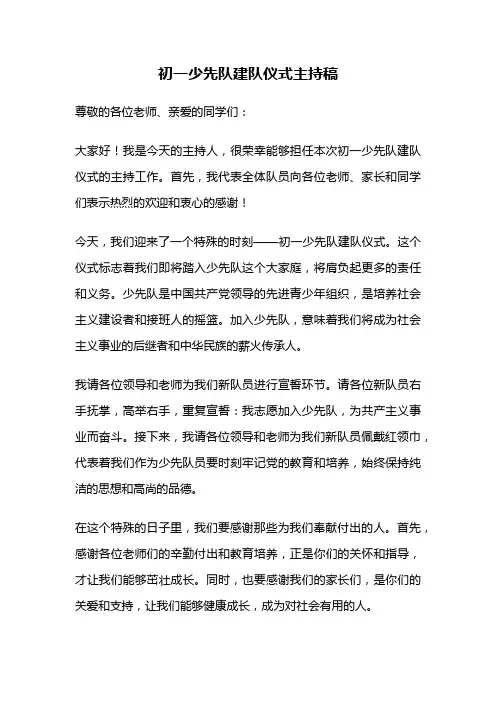 初一少先队建队仪式主持稿

尊敬的各位老师、亲爱的同学们：

大家好！我是今天的主持人，很荣幸能够担任本次初一少先队建队仪式的主持工作。首先，我代表全体队员向各位老师、家长和同学们表示热烈的欢迎和衷心的感谢！

今天，我们迎来了一个特殊的时刻——初一少先队建队仪式。这个仪式标志着我们即将踏入少先队这个大家庭，将肩负起更多的责任和义务。少先队是中国共产党领导的先进青少年组织，是培养社会主义建设者和接班人的摇篮。加入少先队，意味着我们将成为社会主义事业的后继者和中华民族的薪火传承人。

我请各位领导和老师为我们新队员进行宣誓环节。请各位新队员右手抚掌，高举右手，重复宣誓：我志愿加入少先队，为共产主义事业而奋斗。接下来，我请各位领导和老师为我们新队员佩戴红领巾，代表着我们作为少先队员要时刻牢记党的教育和培养，始终保持纯洁的思想和高尚的品德。

在这个特殊的日子里，我们要感谢那些为我们奉献付出的人。首先，感谢各位老师们的辛勤付出和教育培养，正是你们的关怀和指导，才让我们能够茁壮成长。同时，也要感谢我们的家长们，是你们的关爱和支持，让我们能够健康成长，成为对社会有用的人。